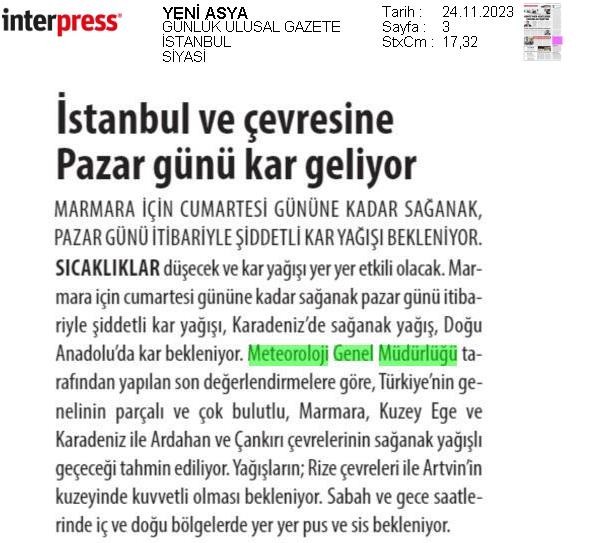 interpress

YENİ ASYA
GÜNLÜK ULUSAL GAZETE
İSTANBUL
SİYASİ

Tarih : 24.11.2023
Sayfa : 3
StxCm : 17,32

İstanbul ve çevresine Pazar günü kar geliyor

MARMARA İÇİN CUMARTESİ GÜNÜNE KADAR SAĞANAK, PAZAR GÜNÜ İTİBARİYLE ŞİDDETLİ KAR YAĞIŞI BEKLENİYOR.

SICAKLIKLAR düşecek ve kar yağışı yer yer etkili olacak. Marmara için cumartesi gününe kadar sağanak pazar günü itibariyle şiddetli kar yağışı, Karadeniz'de sağanak yağış, Doğu Anadolu'da kar bekleniyor. Meteoroloji Genel Müdürlüğü tarafından yapılan son değerlendirmelere göre, Türkiye'nin genelinin parçalı ve çok bulutlu, Marmara, Kuzey Ege ve Karadeniz ile Ardahan ve Çankırı çevrelerinin sağanak yağışlı geçeceği tahmin ediliyor. Yağışların; Rize çevreleri ile Artvin'in kuzeyinde kuvvetli olması bekleniyor. Sabah ve gece saatlerinde iç ve doğu bölgelerde yer yer pus ve sis bekleniyor.